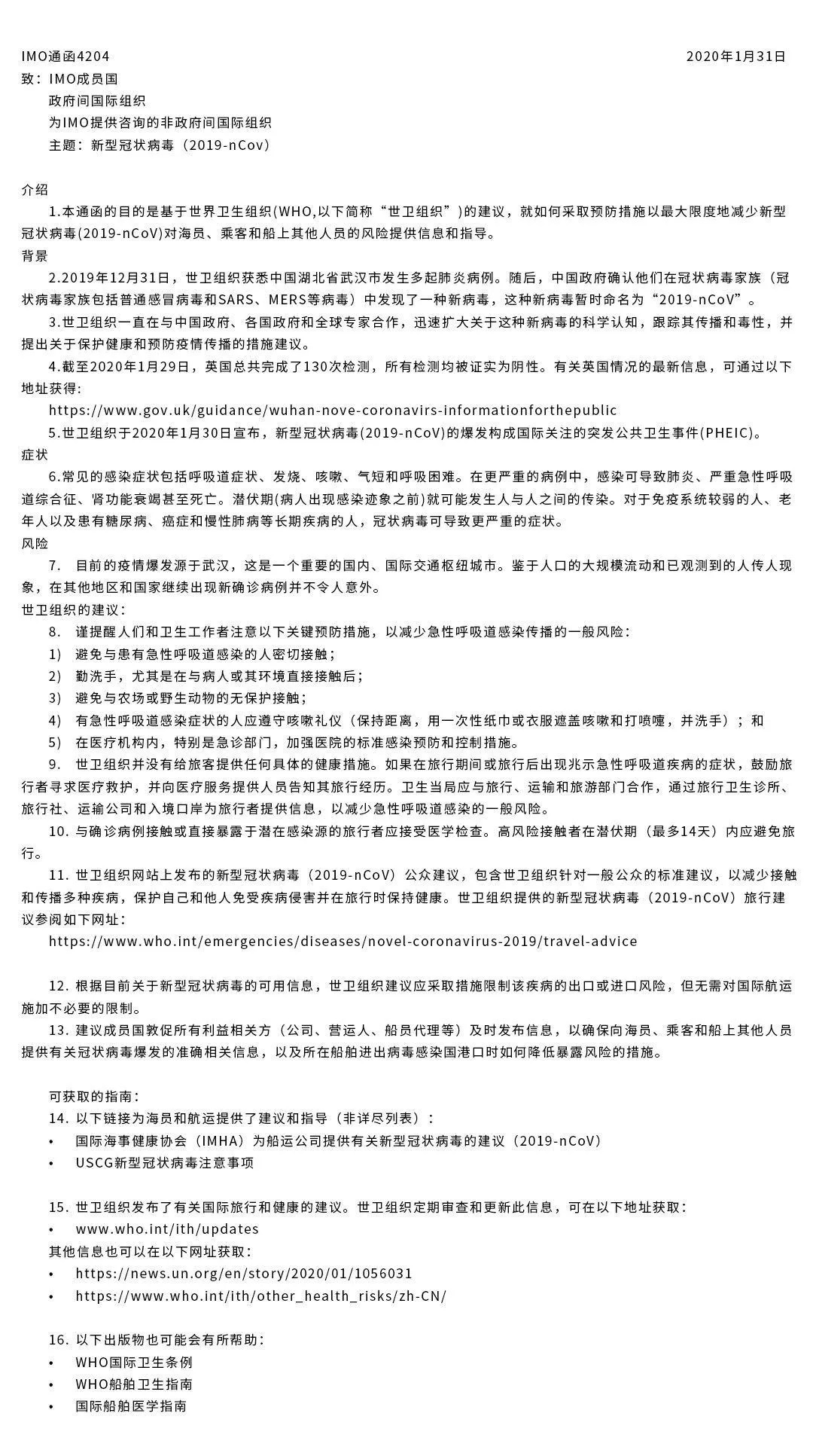 IMO通函4204 2020年1月31日
致：IMO成员国
政府间国际组织
为IMO提供咨询的非政府间国际组织
主题：新型冠状病毒（2019-nCov）

介绍
1.本通函的目的是基于世界卫生组织(WHO,以下简称“世卫组织”)的建议，就如何采取预防措施以最大限度地减少新型冠状病毒(2019-nCoV)对海员、乘客和船上其他人员的风险提供信息和指导。
背景
2.2019年12月31日，世卫组织获悉中国湖北省武汉市发生多起肺炎病例。随后，中国政府确认他们在冠状病毒家族（冠状病毒家族包括普通感冒病毒和SARS、MERS等病毒）中发现了一种新病毒，这种新病毒暂时命名为“2019-nCoV”。
3.世卫组织一直在与中国政府、各国政府和全球专家合作，迅速扩大关于这种新病毒的科学认知，跟踪其传播和毒性，并提出关于保护健康和预防疫情传播的措施建议。
4.截至2020年1月29日，英国总共完成了130次检测，所有检测均被证实为阴性。有关英国情况的最新信息，可通过以下地址获得:
https://www.gov.uk/guidance/wuhan-nove-coronavirs-informationforthepublic
5.世卫组织于2020年1月30日宣布，新型冠状病毒(2019-nCoV)的爆发构成国际关注的突发公共卫生事件(PHEIC)。
症状
6.常见的感染症状包括呼吸道症状、发烧、咳嗽、气短和呼吸困难。在更严重的病例中，感染可导致肺炎、严重急性呼吸道综合征、肾功能衰竭甚至死亡。潜伏期(病人出现感染迹象之前)就可能发生人与人之间的传染。对于免疫系统较弱的人、老年人以及患有糖尿病、癌症和慢性肺病等长期疾病的人，冠状病毒可导致更严重的症状。
风险
7. 目前的疫情爆发源于武汉，这是一个重要的国内、国际交通枢纽城市。鉴于人口的大规模流动和已观测到的人传人现象，在其他地区和国家继续出现新确诊病例并不令人意外。
世卫组织的建议：
8. 谨提醒人们和卫生工作者注意以下关键预防措施，以减少急性呼吸道感染传播的一般风险：
1） 避免与患有急性呼吸道感染的人密切接触；
2） 勤洗手，尤其是在与病人或其环境直接接触后；
3） 避免与农场或野生动物的无保护接触；
4） 有急性呼吸道感染症状的人应遵守咳嗽礼仪（保持距离，用一次性纸巾或衣服遮盖咳嗽和打喷嚏，并洗手）；和
5） 在医疗机构内，特别是急诊部门，加强医院的标准感染预防和控制措施。
9. 世卫组织并没有给旅客提供任何具体的健康措施。如果在旅行期间或旅行后出现兆示急性呼吸道疾病的症状，鼓励旅行者寻求医疗救护，并向医疗服务提供人员告知其旅行经历。卫生当局应与旅行、运输和旅游部门合作，通过旅行卫生诊所、旅行社、运输公司和入境口岸为旅行者提供信息，以减少急性呼吸道感染的一般风险。
10. 与确诊病例接触或直接暴露于潜在感染源的旅行者应接受医学检查。高风险接触者在潜伏期（最多14天）内应避免旅行。
11. 世卫组织网站上发布的新型冠状病毒（2019-nCoV）公众建议，包含世卫组织针对一般公众的标准建议，以减少接触和传播多种疾病，保护自己和他人免受疾病侵害并在旅行时保持健康。世卫组织提供的新型冠状病毒（2019-nCoV）旅行建议参阅如下网址：
https://www.who.int/emergencies/diseases/novel-coronavirus-2019/travel-advice

12. 根据目前关于新型冠状病毒的可用信息，世卫组织建议应采取措施限制该疾病的出口或进口风险，但无需对国际航运施加不必要的限制。
13. 建议成员国敦促所有利益相关方（公司、营运人、船员代理等）及时发布信息，以确保向海员、乘客和船上其他人员提供有关冠状病毒爆发的准确相关信息，以及所在船舶进出病毒感染国港口时如何降低暴露风险的措施。

可获取的指南：
14. 以下链接为海员和航运提供了建议和指导（非详尽列表）：
• 国际海事健康协会（IMHA）为船运公司提供有关新型冠状病毒的建议（2019-nCoV）
• USCG新型冠状病毒注意事项

15. 世卫组织发布了有关国际旅行和健康的建议。世卫组织定期审查和更新此信息，可在以下地址获取：
• www.who.int/ith/updates
其他信息也可以在以下网址获取：
• https://news.un.org/en/story/2020/01/1056031
• https://www.who.int/ith/other_health_risks/zh-CN/

16. 以下出版物也可能会有所帮助：
• WHO国际卫生条例
• WHO船舶卫生指南
• 国际船舶医学指南